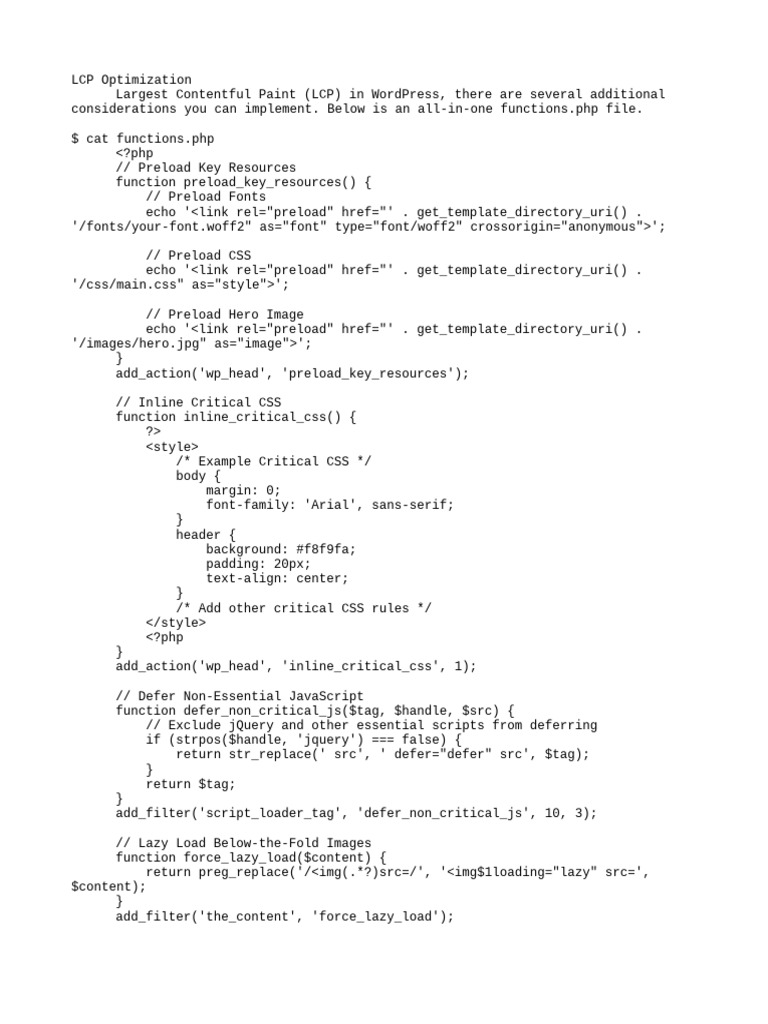 LCP Optimization
Largest Contentful Paint (LCP) in WordPress, there are several additional considerations you can implement. Below is an all-in-one functions.php file.

$ cat functions.php
<?php
// Preload Key Resources
function preload_key_resources() {
// Preload Fonts
echo '<link rel="preload" href="' . get_template_directory_uri() . '/fonts/your-font.woff2" as="font" type="font/woff2" crossorigin="anonymous">';

// Preload CSS
echo '<link rel="preload" href="' . get_template_directory_uri() . '/css/main.css" as="style">';

// Preload Hero Image
echo '<link rel="preload" href="' . get_template_directory_uri() . '/images/hero.jpg" as="image">';
}
add_action('wp_head', 'preload_key_resources');

// Inline Critical CSS
function inline_critical_css() {
?>
<style>
/* Example Critical CSS */
body {
margin: 0;
font-family: 'Arial', sans-serif;
}
header {
background: #f8f9fa;
padding: 20px;
text-align: center;
}
/* Add other critical CSS rules */
</style>
<?php
}
add_action('wp_head', 'inline_critical_css', 1);

// Defer Non-Essential JavaScript
function defer_non_critical_js($tag, $handle, $src) {
// Exclude jQuery and other essential scripts from deferring
if (strpos($handle, 'jquery') === false) {
return str_replace(' src', ' defer="defer" src', $tag);
}
return $tag;
}
add_filter('script_loader_tag', 'defer_non_critical_js', 10, 3);

// Lazy Load Below-the-Fold Images
function force_lazy_load($content) {
return preg_replace('/<img(.*?)src=/', '<img$1loading="lazy" src=', $content);
}
add_filter('the_content', 'force_lazy_load');